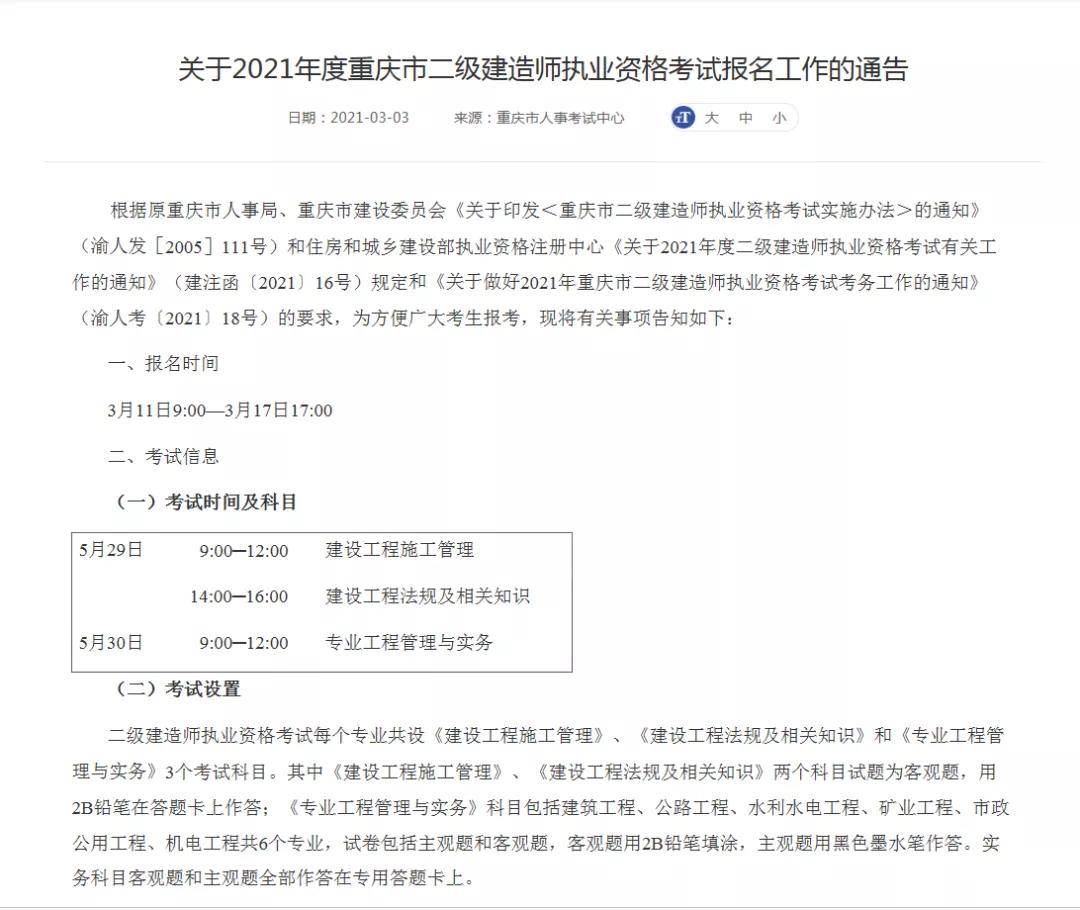 关于2021年度重庆市二级建造师执业资格考试报名工作的通告

日期：2021-03-03　　来源：重庆市人事考试中心　　大　中　小

根据原重庆市人事局、重庆市建设委员会《关于印发＜重庆市二级建造师执业资格考试实施办法＞的通知》（渝人发［2005］111号）和住房和城乡建设部执业资格注册中心《关于2021年度二级建造师执业资格考试有关工作的通知》（建注函〔2021〕16号）规定和《关于做好2021年重庆市二级建造师执业资格考试考务工作的通知》（渝人考〔2021〕18号）的要求，为方便广大考生报考，现将有关事项告知如下：

一、报名时间

3月11日9:00—3月17日17:00

二、考试信息

（一）考试时间及科目

| 5月29日 | 9:00—12:00 | 建设工程施工管理 |
|---|---|---|
| | 14:00—16:00 | 建设工程法规及相关知识 |
| 5月30日 | 9:00—12:00 | 专业工程管理与实务 |

（二）考试设置

二级建造师执业资格考试每个专业共设《建设工程施工管理》、《建设工程法规及相关知识》和《专业工程管理与实务》3个考试科目。其中《建设工程施工管理》、《建设工程法规及相关知识》两个科目试题为客观题，用2B铅笔在答题卡上作答；《专业工程管理与实务》科目包括建筑工程、公路工程、水利水电工程、矿业工程、市政公用工程、机电工程共6个专业，试卷包括主观题和客观题，客观题用2B铅笔填涂，主观题用黑色墨水笔作答。实务科目客观题和主观题全部作答在专用答题卡上。